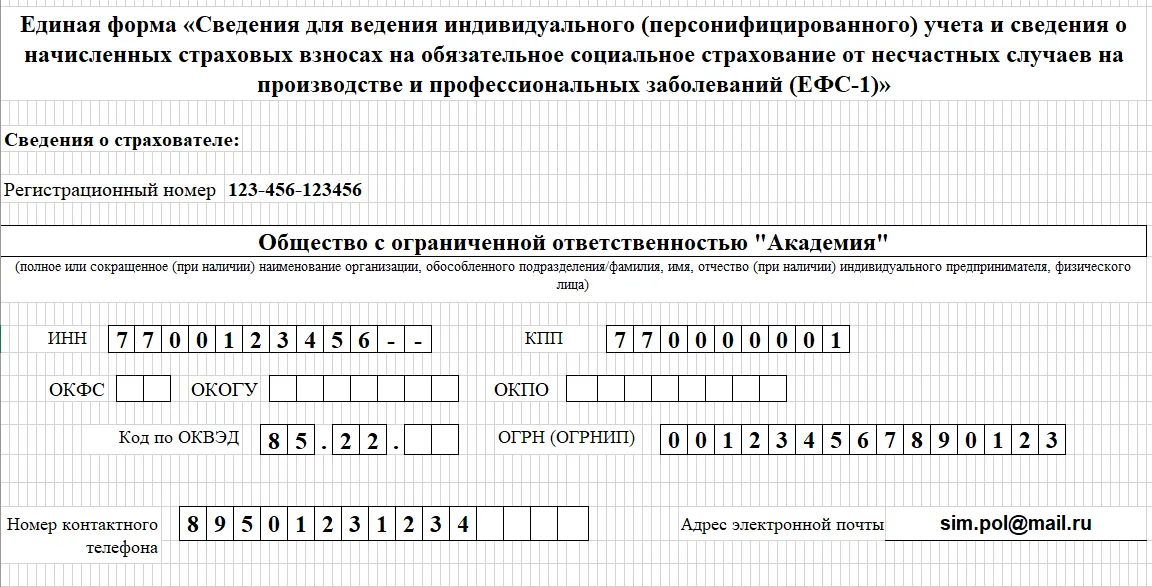 Единая форма «Сведения для ведения индивидуального (персонифицированного) учета и сведения о начисленных страховых взносах на обязательное социальное страхование от несчастных случаев на производстве и профессиональных заболеваний (ЕФС-1)»

Сведения о страхователе:

Регистрационный номер 123-456-123456

Общество с ограниченной ответственностью "Академия"

(полное или сокращенное (при наличии) наименование организации, обособленного подразделения/фамилия, имя, отчество (при наличии) индивидуального предпринимателя, физического лица)

ИНН 7 7 0 0 1 2 3 4 5 6 - -

КПП 7 7 0 0 0 0 0 0 1

ОКФС

ОКОГУ

ОКПО

Код по ОКВЭД 8 5 . 2 2 .

ОГРН (ОГРНИП) 0 0 1 2 3 4 5 6 7 8 9 0 1 2 3

Номер контактного телефона 8 9 5 0 1 2 3 1 2 3 4

Адрес электронной почты sim.pol@mail.ru